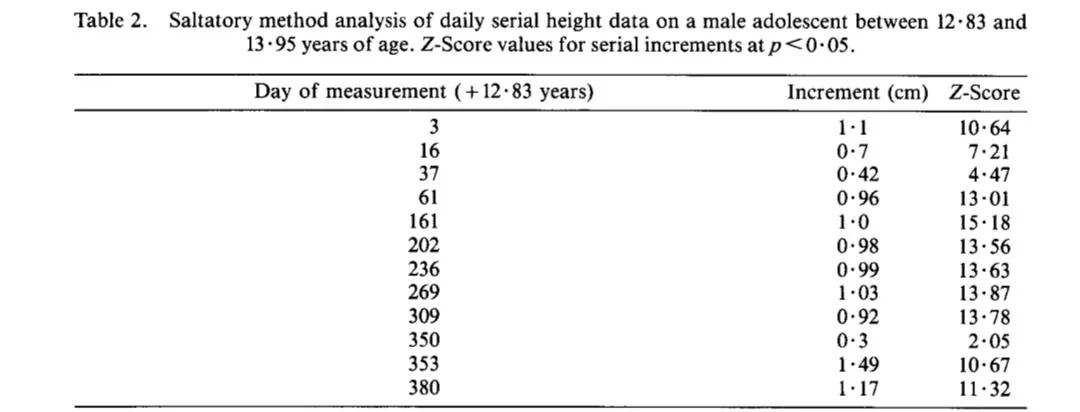 Table 2. Saltatory method analysis of daily serial height data on a male adolescent between 12·83 and 13·95 years of age. Z-Score values for serial increments at $p<0·05$.

| Day of measurement (+12·83 years) | Increment (cm) | Z-Score |
|---|---|---|
| 3 | 1·1 | 10·64 |
| 16 | 0·7 | 7·21 |
| 37 | 0·42 | 4·47 |
| 61 | 0·96 | 13·01 |
| 161 | 1·0 | 15·18 |
| 202 | 0·98 | 13·56 |
| 236 | 0·99 | 13·63 |
| 269 | 1·03 | 13·87 |
| 309 | 0·92 | 13·78 |
| 350 | 0·3 | 2·05 |
| 353 | 1·49 | 10·67 |
| 380 | 1·17 | 11·32 |